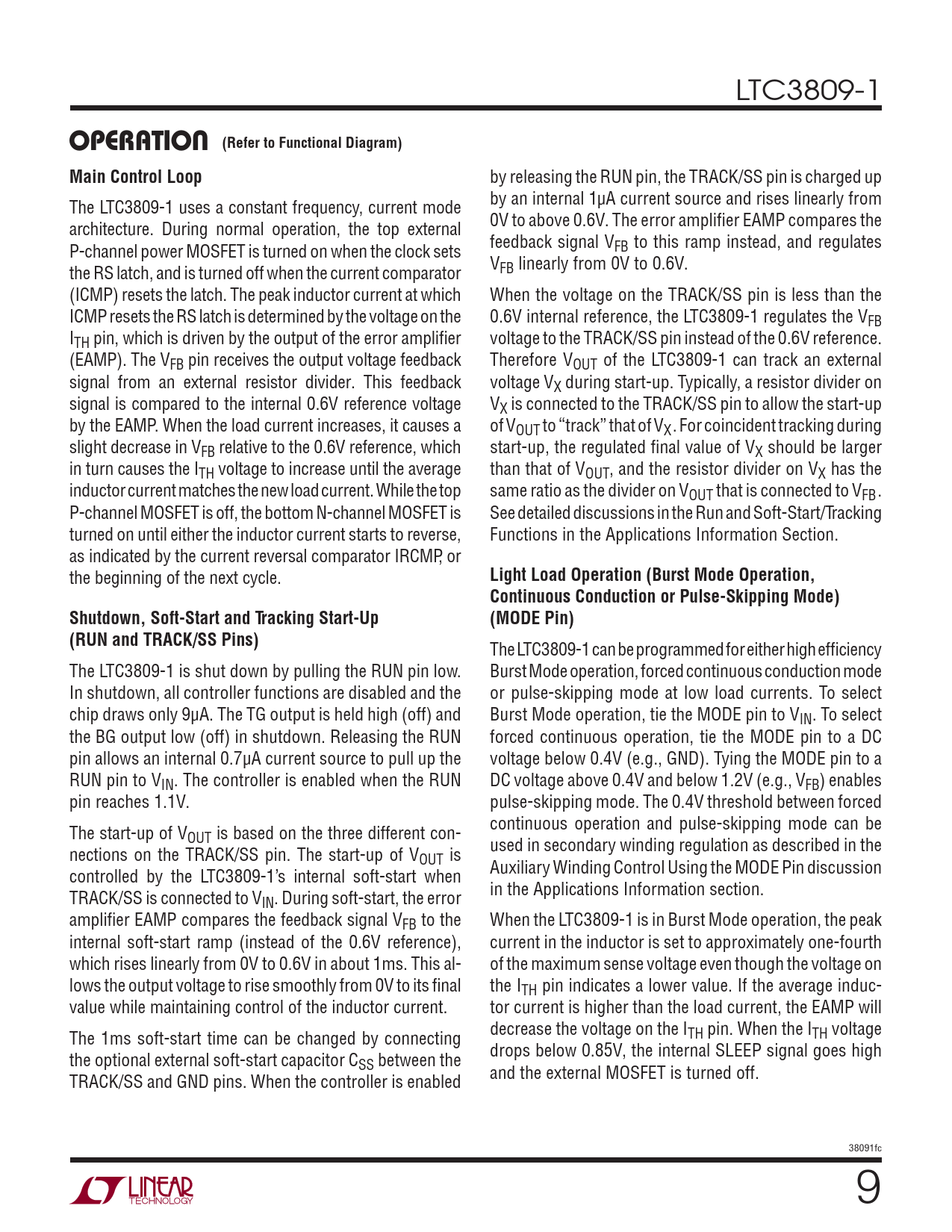 LTC3809-1

OPERATION (Refer to Functional Diagram)

Main Control Loop

The LTC3809-1 uses a constant frequency, current mode architecture. During normal operation, the top external P-channel power MOSFET is turned on when the clock sets the RS latch, and is turned off when the current comparator (ICMP) resets the latch. The peak inductor current at which ICMP resets the RS latch is determined by the voltage on the $I_{TH}$ pin, which is driven by the output of the error amplifier (EAMP). The $V_{FB}$ pin receives the output voltage feedback signal from an external resistor divider. This feedback signal is compared to the internal 0.6V reference voltage by the EAMP. When the load current increases, it causes a slight decrease in $V_{FB}$ relative to the 0.6V reference, which in turn causes the $I_{TH}$ voltage to increase until the average inductor current matches the new load current. While the top P-channel MOSFET is off, the bottom N-channel MOSFET is turned on until either the inductor current starts to reverse, as indicated by the current reversal comparator IRCMP, or the beginning of the next cycle.

Shutdown, Soft-Start and Tracking Start-Up (RUN and TRACK/SS Pins)

The LTC3809-1 is shut down by pulling the RUN pin low. In shutdown, all controller functions are disabled and the chip draws only 9μA. The TG output is held high (off) and the BG output low (off) in shutdown. Releasing the RUN pin allows an internal 0.7μA current source to pull up the RUN pin to $V_{IN}$. The controller is enabled when the RUN pin reaches 1.1V.

The start-up of $V_{OUT}$ is based on the three different connections on the TRACK/SS pin. The start-up of $V_{OUT}$ is controlled by the LTC3809-1's internal soft-start when TRACK/SS is connected to $V_{IN}$. During soft-start, the error amplifier EAMP compares the feedback signal $V_{FB}$ to the internal soft-start ramp (instead of the 0.6V reference), which rises linearly from 0V to 0.6V in about 1ms. This allows the output voltage to rise smoothly from 0V to its final value while maintaining control of the inductor current.

The 1ms soft-start time can be changed by connecting the optional external soft-start capacitor $C_{SS}$ between the TRACK/SS and GND pins. When the controller is enabled by releasing the RUN pin, the TRACK/SS pin is charged up by an internal 1μA current source and rises linearly from 0V to above 0.6V. The error amplifier EAMP compares the feedback signal $V_{FB}$ to this ramp instead, and regulates $V_{FB}$ linearly from 0V to 0.6V.

When the voltage on the TRACK/SS pin is less than the 0.6V internal reference, the LTC3809-1 regulates the $V_{FB}$ voltage to the TRACK/SS pin instead of the 0.6V reference. Therefore $V_{OUT}$ of the LTC3809-1 can track an external voltage $V_X$ during start-up. Typically, a resistor divider on $V_X$ is connected to the TRACK/SS pin to allow the start-up of $V_{OUT}$ to "track" that of $V_X$. For coincident tracking during start-up, the regulated final value of $V_X$ should be larger than that of $V_{OUT}$, and the resistor divider on $V_X$ has the same ratio as the divider on $V_{OUT}$ that is connected to $V_{FB}$. See detailed discussions in the Run and Soft-Start/Tracking Functions in the Applications Information Section.

Light Load Operation (Burst Mode Operation, Continuous Conduction or Pulse-Skipping Mode) (MODE Pin)

The LTC3809-1 can be programmed for either high efficiency Burst Mode operation, forced continuous conduction mode or pulse-skipping mode at low load currents. To select Burst Mode operation, tie the MODE pin to $V_{IN}$. To select forced continuous operation, tie the MODE pin to a DC voltage below 0.4V (e.g., GND). Tying the MODE pin to a DC voltage above 0.4V and below 1.2V (e.g., $V_{FB}$) enables pulse-skipping mode. The 0.4V threshold between forced continuous operation and pulse-skipping mode can be used in secondary winding regulation as described in the Auxiliary Winding Control Using the MODE Pin discussion in the Applications Information section.

When the LTC3809-1 is in Burst Mode operation, the peak current in the inductor is set to approximately one-fourth of the maximum sense voltage even though the voltage on the $I_{TH}$ pin indicates a lower value. If the average inductor current is higher than the load current, the EAMP will decrease the voltage on the $I_{TH}$ pin. When the $I_{TH}$ voltage drops below 0.85V, the internal SLEEP signal goes high and the external MOSFET is turned off.

38091fc

LINEAR TECHNOLOGY

9